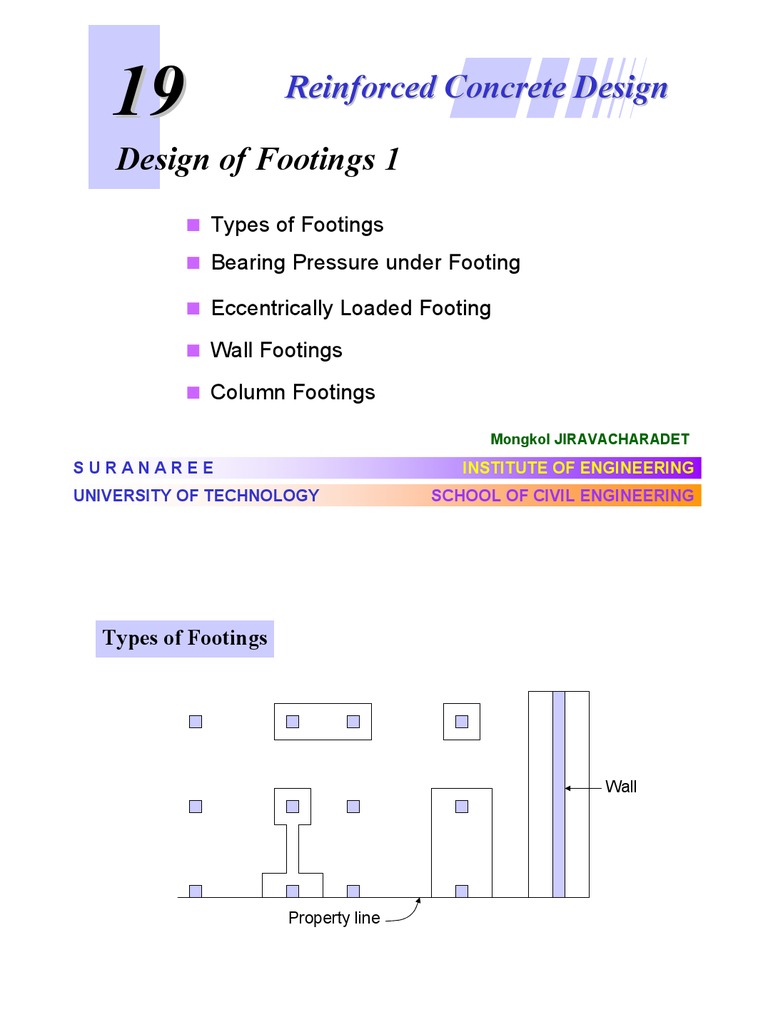 19

Reinforced Concrete Design

Design of Footings 1

Types of Footings

Bearing Pressure under Footing

Eccentrically Loaded Footing

Wall Footings

Column Footings

Mongkol JIRAVACHARADET

S U R A N A R E E

INSTITUTE OF ENGINEERING

UNIVERSITY OF TECHNOLOGY

SCHOOL OF CIVIL ENGINEERING

Types of Footings

Wall

Property line